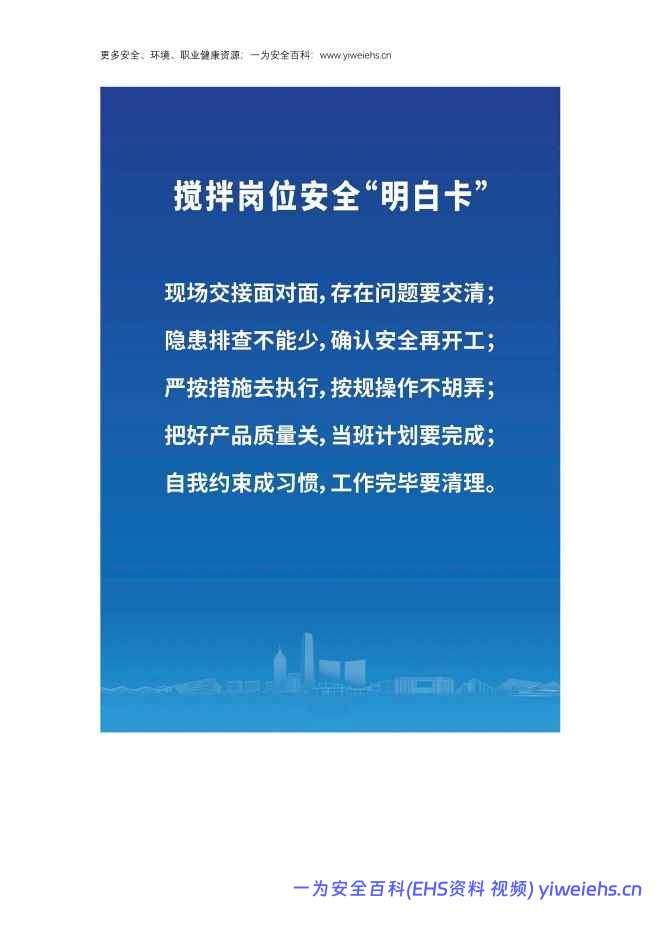 更多安全、环境、职业健康资源：一为安全百科：www.yiweiehs.cn

搅拌岗位安全“明白卡”

现场交接面对面，存在问题要交清；
隐患排查不能少，确认安全再开工；
严按措施去执行，按规操作不胡弄；
把好产品质量关，当班计划要完成；
自我约束成习惯，工作完毕要清理。

一为安全百科(EHS资料 视频) yiweiehs.cn